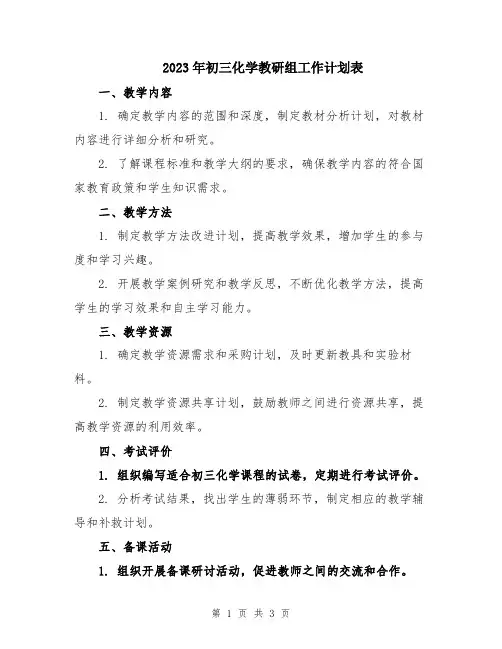 2023年初三化学教研组工作计划表

一、教学内容

1. 确定教学内容的范围和深度，制定教材分析计划，对教材内容进行详细分析和研究。

2. 了解课程标准和教学大纲的要求，确保教学内容的符合国家教育政策和学生知识需求。

二、教学方法

1. 制定教学方法改进计划，提高教学效果，增加学生的参与度和学习兴趣。

2. 开展教学案例研究和教学反思，不断优化教学方法，提高学生的学习效果和自主学习能力。

三、教学资源

1. 确定教学资源需求和采购计划，及时更新教具和实验材料。

2. 制定教学资源共享计划，鼓励教师之间进行资源共享，提高教学资源的利用效率。

四、考试评价

1. 组织编写适合初三化学课程的试卷，定期进行考试评价。

2. 分析考试结果，找出学生的薄弱环节，制定相应的教学辅导和补救计划。

五、备课活动

1. 组织开展备课研讨活动，促进教师之间的交流和合作。

第 1 页 共 3 页